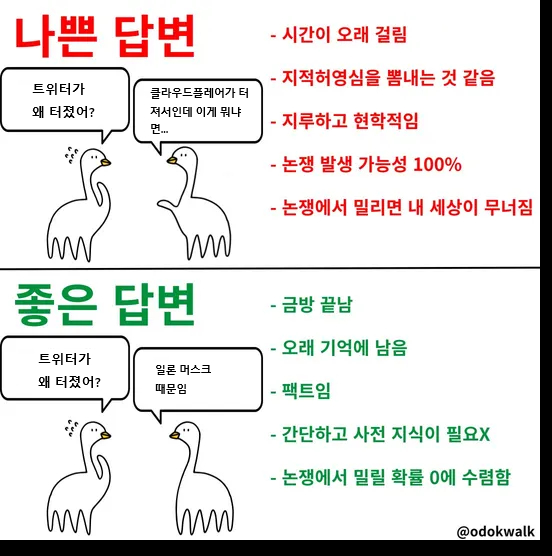 나쁜 답변

트위터가
왜 터졌어?

클라우드플레어가 터져서인데 이게 뭐냐면...

- 시간이 오래 걸림
- 지적허영심을 뽐내는 것 같음
- 지루하고 현학적임
- 논쟁 발생 가능성 100%
- 논쟁에서 밀리면 내 세상이 무너짐

좋은 답변

트위터가
왜 터졌어?

일론 머스크
때문임

- 금방 끝남
- 오래 기억에 남음
- 팩트임
- 간단하고 사전 지식이 필요X
- 논쟁에서 밀릴 확률 0에 수렴함

@odokwalk